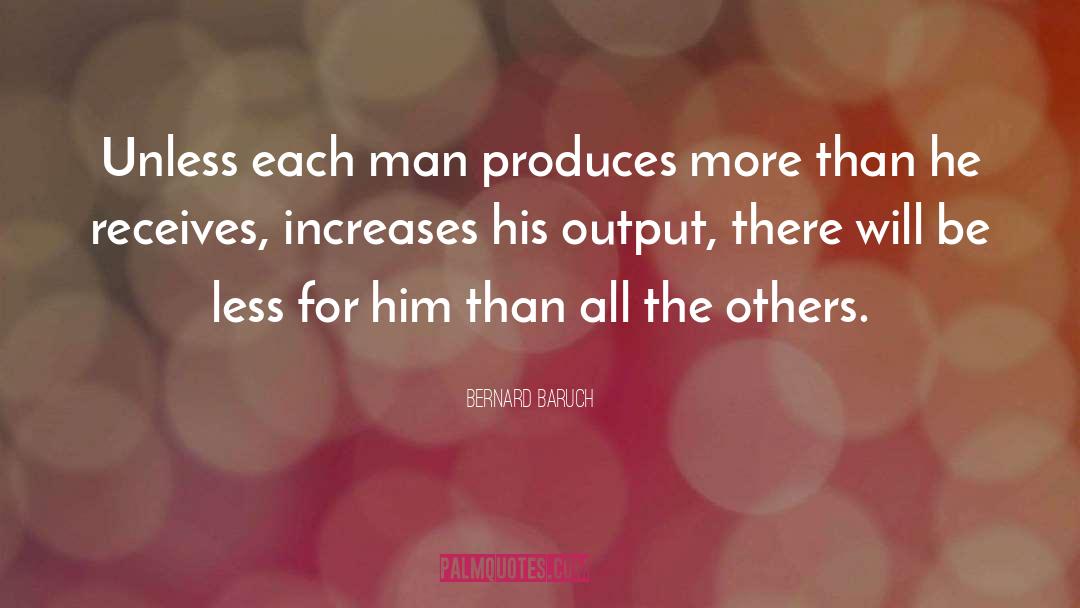 Unless each man produces more than he receives, increases his output, there will be less for him than all the others.

BERNARD BARUCH

PALMQUOTES.COM